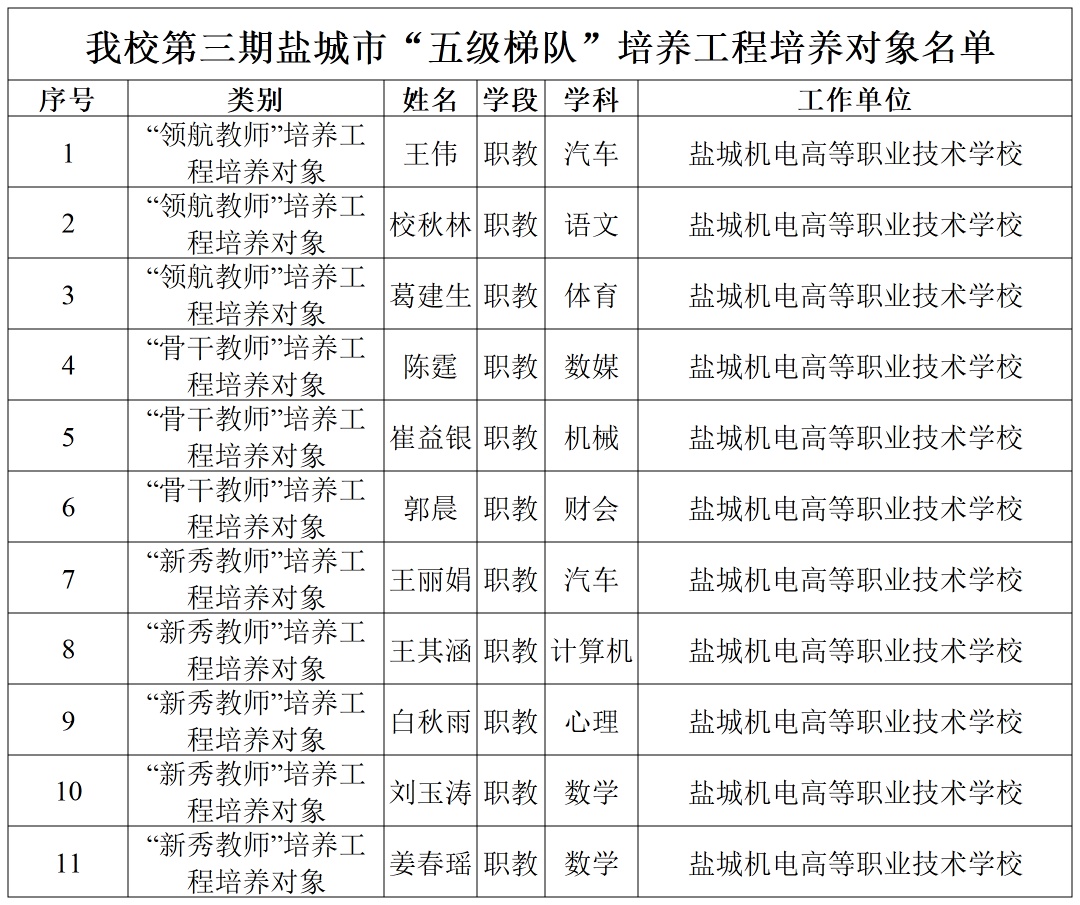 我校第三期盐城市“五级梯队”培养工程培养对象名单

| 序号 | 类别 | 姓名 | 学段 | 学科 | 工作单位 |
|---|---|---|---|---|---|
| 1 | “领航教师”培养工程培养对象 | 王伟 | 职教 | 汽车 | 盐城机电高等职业技术学校 |
| 2 | “领航教师”培养工程培养对象 | 校秋林 | 职教 | 语文 | 盐城机电高等职业技术学校 |
| 3 | “领航教师”培养工程培养对象 | 葛建生 | 职教 | 体育 | 盐城机电高等职业技术学校 |
| 4 | “骨干教师”培养工程培养对象 | 陈霆 | 职教 | 数媒 | 盐城机电高等职业技术学校 |
| 5 | “骨干教师”培养工程培养对象 | 崔益银 | 职教 | 机械 | 盐城机电高等职业技术学校 |
| 6 | “骨干教师”培养工程培养对象 | 郭晨 | 职教 | 财会 | 盐城机电高等职业技术学校 |
| 7 | “新秀教师”培养工程培养对象 | 王丽娟 | 职教 | 汽车 | 盐城机电高等职业技术学校 |
| 8 | “新秀教师”培养工程培养对象 | 王其涵 | 职教 | 计算机 | 盐城机电高等职业技术学校 |
| 9 | “新秀教师”培养工程培养对象 | 白秋雨 | 职教 | 心理 | 盐城机电高等职业技术学校 |
| 10 | “新秀教师”培养工程培养对象 | 刘玉涛 | 职教 | 数学 | 盐城机电高等职业技术学校 |
| 11 | “新秀教师”培养工程培养对象 | 姜春瑶 | 职教 | 数学 | 盐城机电高等职业技术学校 |